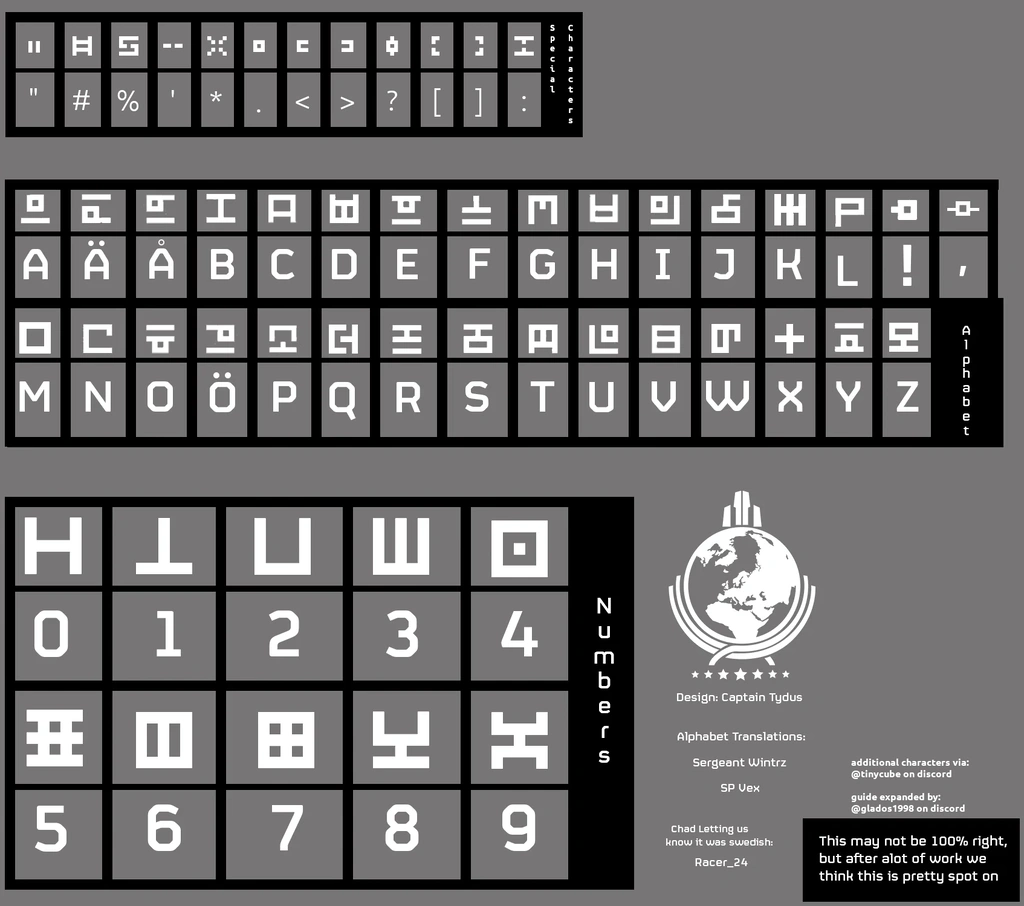 " # % ' * . < > ? [ ] :

Special characters

A Ä Å B C D E F G H I J K L ! ,

M N O Ö P Q R S T U V W X Y Z

Alphabet

0 1 2 3 4

5 6 7 8 9

Numbers

Design: Captain Tydus

Alphabet Translations:

Sergeant Wintrz

SP Vex

Chad Letting us know it was swedish:

Racer_24

additional characters via: @tinycube on discord

guide expanded by: @glados1998 on discord

This may not be 100% right, but after alot of work we think this is pretty spot on